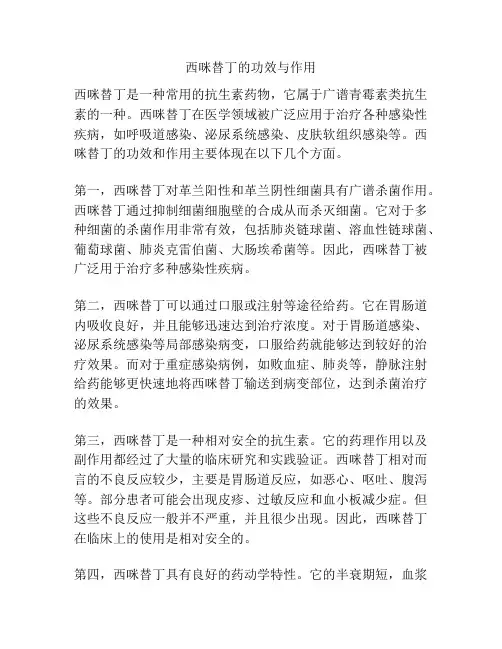 西咪替丁的功效与作用

西咪替丁是一种常用的抗生素药物，它属于广谱青霉素类抗生素的一种。西咪替丁在医学领域被广泛应用于治疗各种感染性疾病，如呼吸道感染、泌尿系统感染、皮肤软组织感染等。西咪替丁的功效和作用主要体现在以下几个方面。

第一，西咪替丁对革兰阳性和革兰阴性细菌具有广谱杀菌作用。西咪替丁通过抑制细菌细胞壁的合成从而杀灭细菌。它对于多种细菌的杀菌作用非常有效，包括肺炎链球菌、溶血性链球菌、葡萄球菌、肺炎克雷伯菌、大肠埃希菌等。因此，西咪替丁被广泛用于治疗多种感染性疾病。

第二，西咪替丁可以通过口服或注射等途径给药。它在胃肠道内吸收良好，并且能够迅速达到治疗浓度。对于胃肠道感染、泌尿系统感染等局部感染病变，口服给药就能够达到较好的治疗效果。而对于重症感染病例，如败血症、肺炎等，静脉注射给药能够更快速地将西咪替丁输送到病变部位，达到杀菌治疗的效果。

第三，西咪替丁是一种相对安全的抗生素。它的药理作用以及副作用都经过了大量的临床研究和实践验证。西咪替丁相对而言的不良反应较少，主要是胃肠道反应，如恶心、呕吐、腹泻等。部分患者可能会出现皮疹、过敏反应和血小板减少症。但这些不良反应一般并不严重，并且很少出现。因此，西咪替丁在临床上的使用是相对安全的。

第四，西咪替丁具有良好的药动学特性。它的半衰期短，血浆